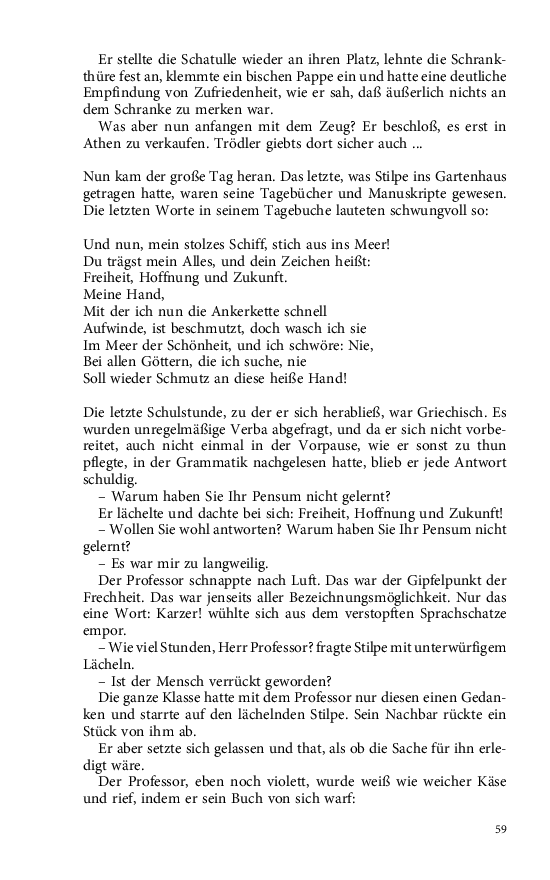 Er stellte die Schatulle wieder an ihren Platz, lehnte die Schrankthüre fest an, klemmte ein bischen Pappe ein und hatte eine deutliche Empfindung von Zufriedenheit, wie er sah, daß äußerlich nichts an dem Schranke zu merken war.

Was aber nun anfangen mit dem Zeug? Er beschloß, es erst in Athen zu verkaufen. Trödler giebts dort sicher auch ...

Nun kam der große Tag heran. Das letzte, was Stilpe ins Gartenhaus getragen hatte, waren seine Tagebücher und Manuskripte gewesen. Die letzten Worte in seinem Tagebuche lauteten schwungvoll so:

Und nun, mein stolzes Schiff, stich aus ins Meer!
Du trägst mein Alles, und dein Zeichen heißt:
Freiheit, Hoffnung und Zukunft.
Meine Hand,
Mit der ich nun die Ankerkette schnell
Aufwinde, ist beschmutzt, doch wasch ich sie
Im Meer der Schönheit, und ich schwöre: Nie,
Bei allen Göttern, die ich suche, nie
Soll wieder Schmutz an diese heiße Hand!

Die letzte Schulstunde, zu der er sich herabließ, war Griechisch. Es wurden unregelmäßige Verba abgefragt, und da er sich nicht vorbereitet, auch nicht einmal in der Vorpause, wie er sonst zu thun pflegte, in der Grammatik nachgelesen hatte, blieb er jede Antwort schuldig.

– Warum haben Sie Ihr Pensum nicht gelernt?

Er lächelte und dachte bei sich: Freiheit, Hoffnung und Zukunft!

– Wollen Sie wohl antworten? Warum haben Sie Ihr Pensum nicht gelernt?

– Es war mir zu langweilig.

Der Professor schnappte nach Luft. Das war der Gipfelpunkt der Frechheit. Das war jenseits aller Bezeichnungsmöglichkeit. Nur das eine Wort: Karzer! wühlte sich aus dem verstopften Sprachschatze empor.

– Wie viel Stunden, Herr Professor? fragte Stilpe mit unterwürfigem Lächeln.

– Ist der Mensch verrückt geworden?

Die ganze Klasse hatte mit dem Professor nur diesen einen Gedanken und starrte auf den lächelnden Stilpe. Sein Nachbar rückte ein Stück von ihm ab.

Er aber setzte sich gelassen und that, als ob die Sache für ihn erledigt wäre.

Der Professor, eben noch violett, wurde weiß wie weicher Käse und rief, indem er sein Buch von sich warf:

59